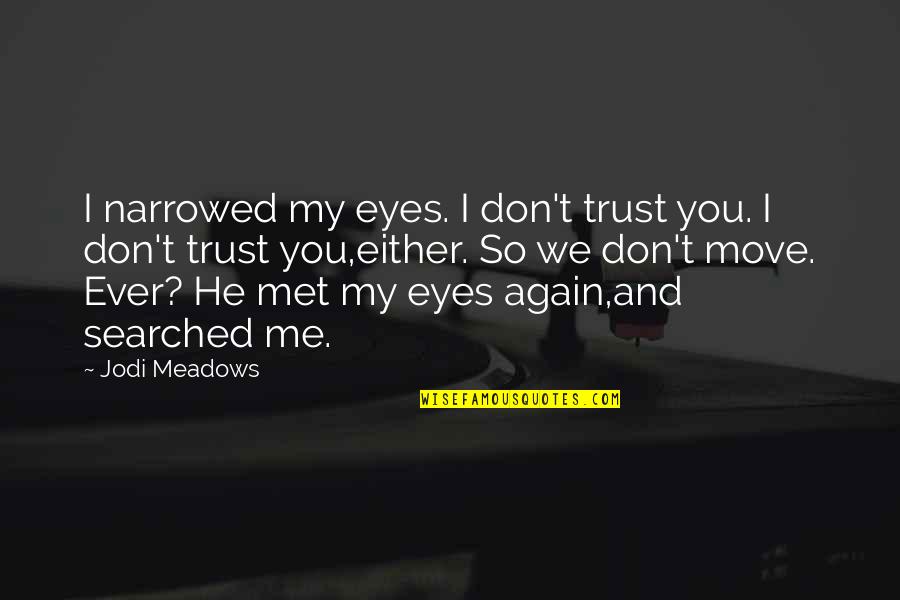 I narrowed my eyes. I don't trust you. I don't trust you,either. So we don't move. Ever? He met my eyes again,and searched me.

~ Jodi Meadows

WISEFAMOUSQUOTES.COM